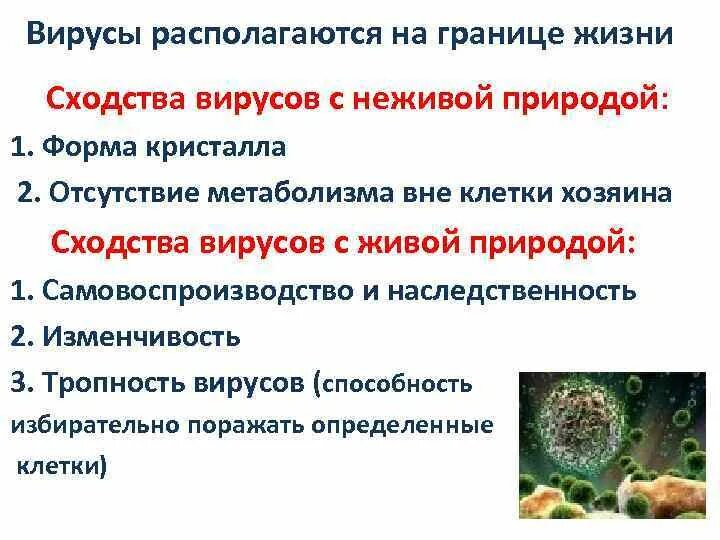 Вирусы располагаются на границе жизни

Сходства вирусов с неживой природой:

1. Форма кристалла

2. Отсутствие метаболизма вне клетки хозяина

Сходства вирусов с живой природой:

1. Самовоспроизводство и наследственность

2. Изменчивость

3. Тропность вирусов (способность избирательно поражать определенные клетки)